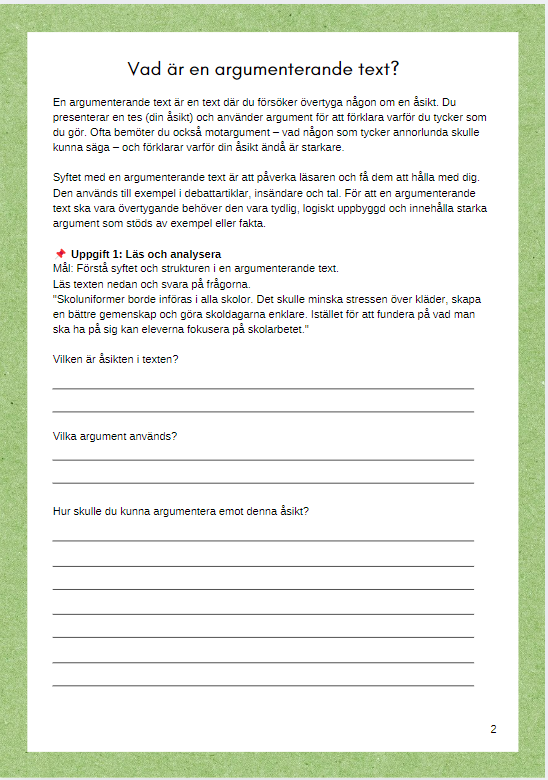 Vad är en argumenterande text?

En argumenterande text är en text där du försöker övertyga någon om en åsikt. Du presenterar en tes (din åsikt) och använder argument för att förklara varför du tycker som du gör. Ofta bemöter du också motargument – vad någon som tycker annorlunda skulle kunna säga – och förklarar varför din åsikt ändå är starkare.

Syftet med en argumenterande text är att påverka läsaren och få dem att hålla med dig. Den används till exempel i debattartiklar, insändare och tal. För att en argumenterande text ska vara övertygande behöver den vara tydlig, logiskt uppbyggd och innehålla starka argument som stöds av exempel eller fakta.

📌 Uppgift 1: Läs och analysera
Mål: Förstå syftet och strukturen i en argumenterande text.
Läs texten nedan och svara på frågorna.
"Skoluniformer borde införas i alla skolor. Det skulle minska stressen över kläder, skapa en bättre gemenskap och göra skoldagarna enklare. Istället för att fundera på vad man ska ha på sig kan eleverna fokusera på skolarbetet."

Vilken är åsikten i texten?

Vilka argument används?

Hur skulle du kunna argumentera emot denna åsikt?

2